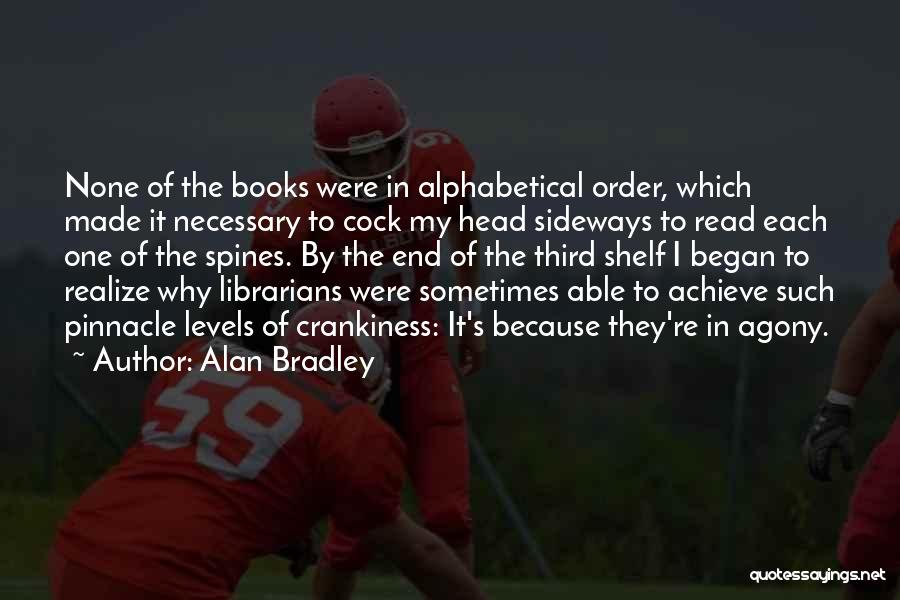 None of the books were in alphabetical order, which made it necessary to cock my head sideways to read each one of the spines. By the end of the third shelf I began to realize why librarians were sometimes able to achieve such pinnacle levels of crankiness: It's because they're in agony.
~ Author: Alan Bradley

59

quotessayings.net